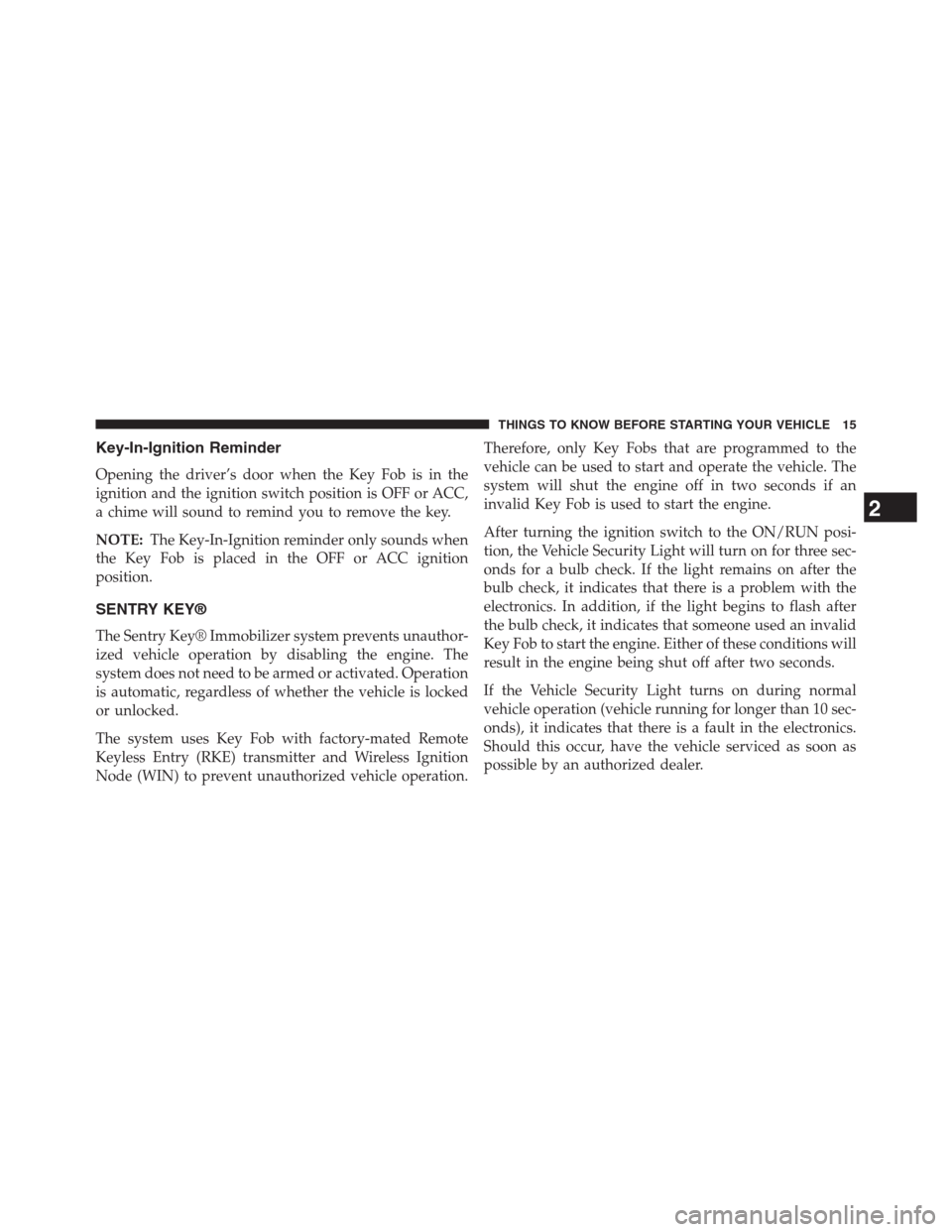 THINGS TO KNOW BEFORE STARTING YOUR VEHICLE 15

Key-In-Ignition Reminder

Opening the driver's door when the Key Fob is in the ignition and the ignition switch position is OFF or ACC, a chime will sound to remind you to remove the key.

NOTE: The Key-In-Ignition reminder only sounds when the Key Fob is placed in the OFF or ACC ignition position.

SENTRY KEY®

The Sentry Key® Immobilizer system prevents unauthorized vehicle operation by disabling the engine. The system does not need to be armed or activated. Operation is automatic, regardless of whether the vehicle is locked or unlocked.

The system uses Key Fob with factory-mated Remote Keyless Entry (RKE) transmitter and Wireless Ignition Node (WIN) to prevent unauthorized vehicle operation. Therefore, only Key Fobs that are programmed to the vehicle can be used to start and operate the vehicle. The system will shut the engine off in two seconds if an invalid Key Fob is used to start the engine.

After turning the ignition switch to the ON/RUN position, the Vehicle Security Light will turn on for three seconds for a bulb check. If the light remains on after the bulb check, it indicates that there is a problem with the electronics. In addition, if the light begins to flash after the bulb check, it indicates that someone used an invalid Key Fob to start the engine. Either of these conditions will result in the engine being shut off after two seconds.

If the Vehicle Security Light turns on during normal vehicle operation (vehicle running for longer than 10 seconds), it indicates that there is a fault in the electronics. Should this occur, have the vehicle serviced as soon as possible by an authorized dealer.

2

carmanualsonline.info